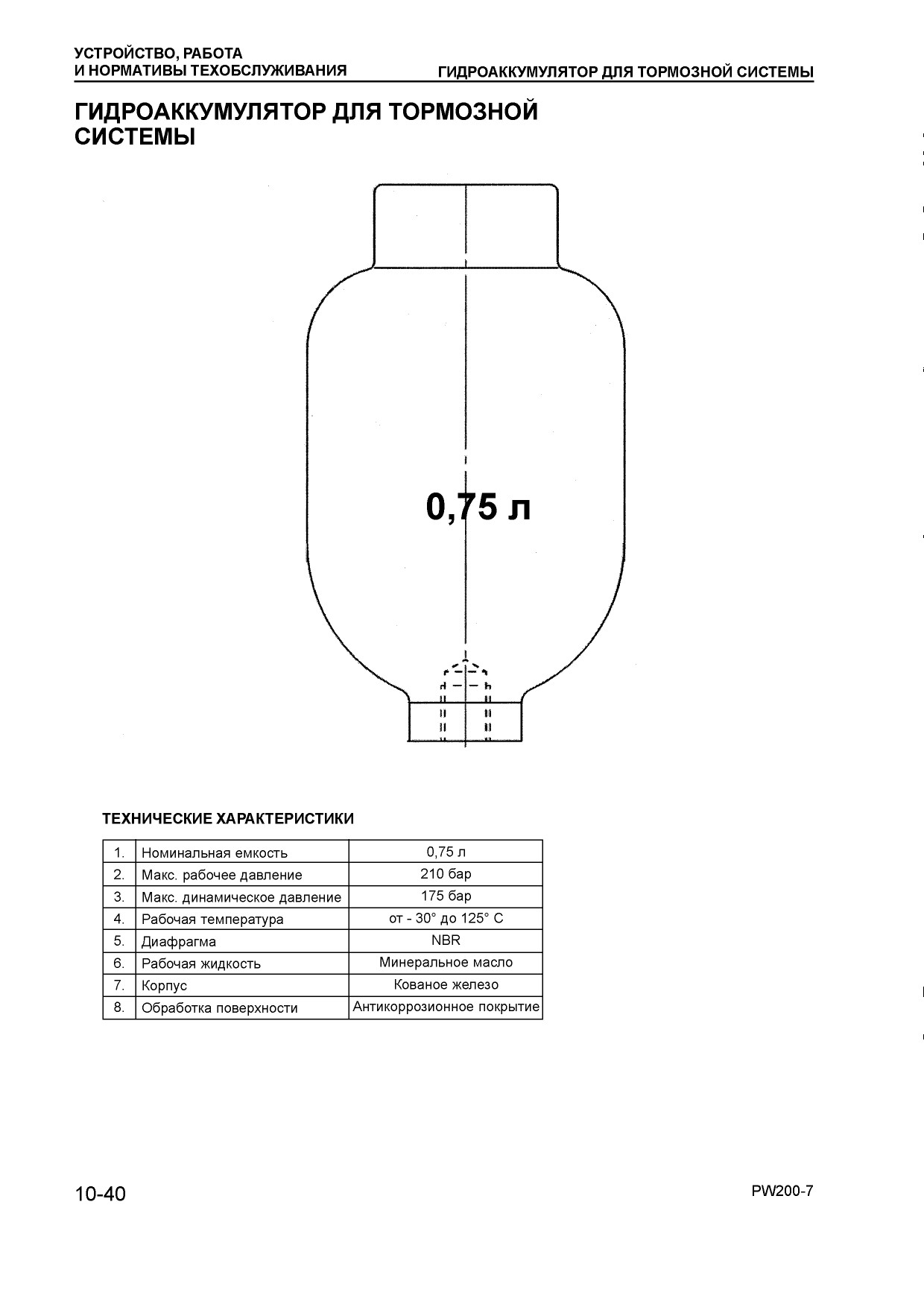 УСТРОЙСТВО, РАБОТА
И НОРМАТИВЫ ТЕХОБСЛУЖИВАНИЯ

ГИДРОАККУМУЛЯТОР ДЛЯ ТОРМОЗНОЙ СИСТЕМЫ

ГИДРОАККУМУЛЯТОР ДЛЯ ТОРМОЗНОЙ СИСТЕМЫ

0,75 л

ТЕХНИЧЕСКИЕ ХАРАКТЕРИСТИКИ

| 1. | Номинальная емкость | 0,75 л |
|---|---|---|
| 2. | Макс. рабочее давление | 210 бар |
| 3. | Макс. динамическое давление | 175 бар |
| 4. | Рабочая температура | от - 30° до 125° C |
| 5. | Диафрагма | NBR |
| 6. | Рабочая жидкость | Минеральное масло |
| 7. | Корпус | Кованое железо |
| 8. | Обработка поверхности | Антикоррозионное покрытие |

10-40

PW200-7